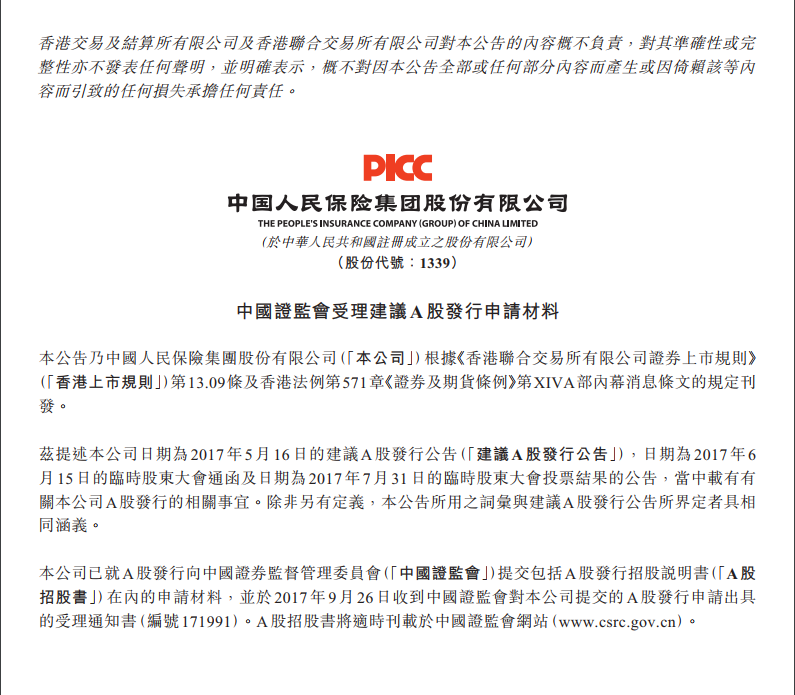 香港交易及結算所有限公司及香港聯合交易所有限公司對本公告的內容概不負責，對其準確性或完整性亦不發表任何聲明，並明確表示，概不對因本公告全部或任何部分內容而產生或因倚賴該等內容而引致的任何損失承擔任何責任。

PICC
中国人民保险集团股份有限公司
THE PEOPLE'S INSURANCE COMPANY (GROUP) OF CHINA LIMITED
(於中華人民共和國註冊成立之股份有限公司)
(股份代號：1339)

中國證監會受理建議A股發行申請材料

本公告乃中國人民保險集團股份有限公司(「本公司」)根據《香港聯合交易所有限公司證券上市規則》(「香港上市規則」)第13.09條及香港法例第571章《證券及期貨條例》第XIVA部內幕消息條文的規定刊發。

茲提述本公司日期為2017年5月16日的建議A股發行公告(「建議A股發行公告」)，日期為2017年6月15日的臨時股東大會通函及日期為2017年7月31日的臨時股東大會投票結果的公告，當中載有有關本公司A股發行的相關事宜。除非另有定義，本公告所用之詞彙與建議A股發行公告所界定者具相同涵義。

本公司已就A股發行向中國證券監督管理委員會(「中國證監會」)提交包括A股發行招股說明書(「A股招股書」)在內的申請材料，並於2017年9月26日收到中國證監會對本公司提交的A股發行申請出具的受理通知書(編號171991)。A股招股書將適時刊載於中國證監會網站(www.csrc.gov.cn)。